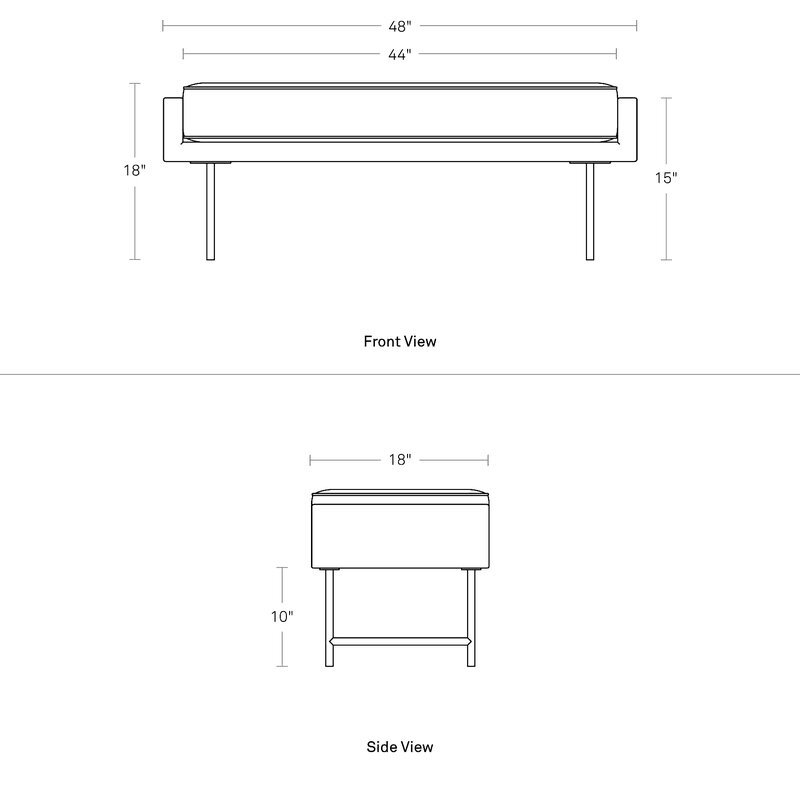 48"

44"

18"

15"

Front View

18"

10"

Side View